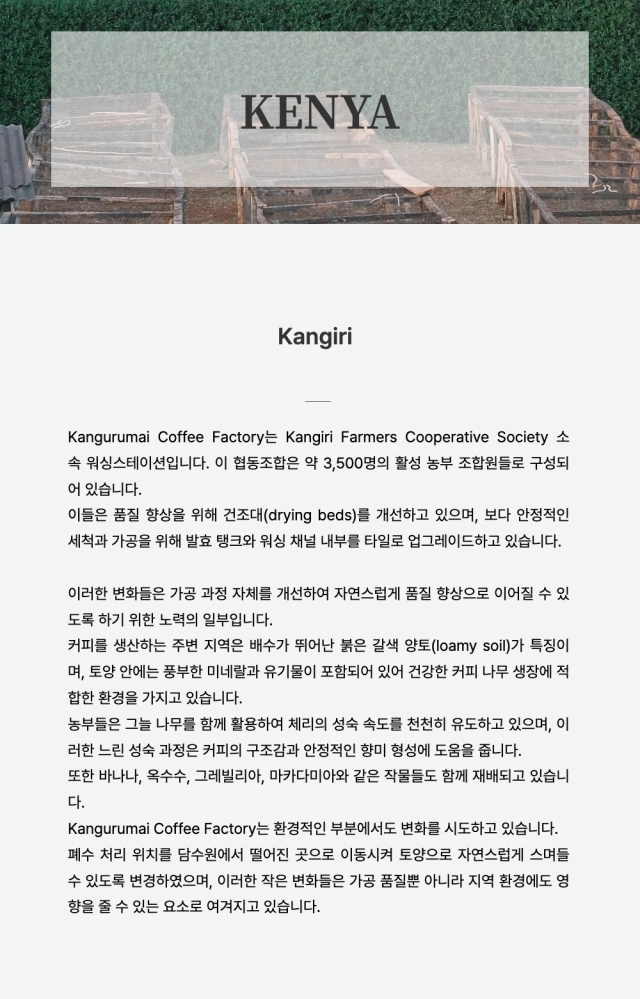 KENYA

Kangiri

Kangurumai Coffee Factory는 Kangiri Farmers Cooperative Society 소속 워싱스테이션입니다. 이 협동조합은 약 3,500명의 활성 농부 조합원들로 구성되어 있습니다.
이들은 품질 향상을 위해 건조대(drying beds)를 개선하고 있으며, 보다 안정적인 세척과 가공을 위해 발효 탱크와 워싱 채널 내부를 타일로 업그레이드하고 있습니다.

이러한 변화들은 가공 과정 자체를 개선하여 자연스럽게 품질 향상으로 이어질 수 있도록 하기 위한 노력의 일부입니다.
커피를 생산하는 주변 지역은 배수가 뛰어난 붉은 갈색 양토(loamy soil)가 특징이며, 토양 안에는 풍부한 미네랄과 유기물이 포함되어 있어 건강한 커피 나무 생장에 적합한 환경을 가지고 있습니다.
농부들은 그늘 나무를 함께 활용하여 체리의 성숙 속도를 천천히 유도하고 있으며, 이러한 느린 성숙 과정은 커피의 구조감과 안정적인 향미 형성에 도움을 줍니다.
또한 바나나, 옥수수, 그레빌리아, 마카다미아와 같은 작물들도 함께 재배되고 있습니다.
Kangurumai Coffee Factory는 환경적인 부분에서도 변화를 시도하고 있습니다.
폐수 처리 위치를 담수원에서 떨어진 곳으로 이동시켜 토양으로 자연스럽게 스며들 수 있도록 변경하였으며, 이러한 작은 변화들은 가공 품질뿐 아니라 지역 환경에도 영향을 줄 수 있는 요소로 여겨지고 있습니다.